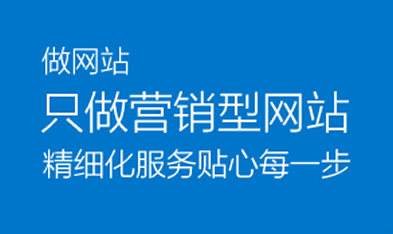 做网站
只做营销型网站
精细化服务贴心每一步